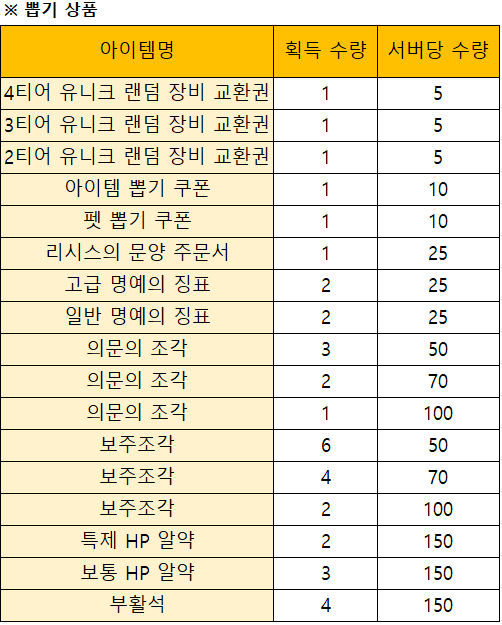 ※ 뽑기 상품

| 아이템명 | 획득 수량 | 서버당 수량 |
|---|---|---|
| 4티어 유니크 랜덤 장비 교환권 | 1 | 5 |
| 3티어 유니크 랜덤 장비 교환권 | 1 | 5 |
| 2티어 유니크 랜덤 장비 교환권 | 1 | 5 |
| 아이템 뽑기 쿠폰 | 1 | 10 |
| 펫 뽑기 쿠폰 | 1 | 10 |
| 리시스의 문양 주문서 | 1 | 25 |
| 고급 명예의 징표 | 2 | 25 |
| 일반 명예의 징표 | 2 | 25 |
| 의문의 조각 | 3 | 50 |
| 의문의 조각 | 2 | 70 |
| 의문의 조각 | 1 | 100 |
| 보주조각 | 6 | 50 |
| 보주조각 | 4 | 70 |
| 보주조각 | 2 | 100 |
| 특제 HP 알약 | 2 | 150 |
| 보통 HP 알약 | 3 | 150 |
| 부활석 | 4 | 150 |